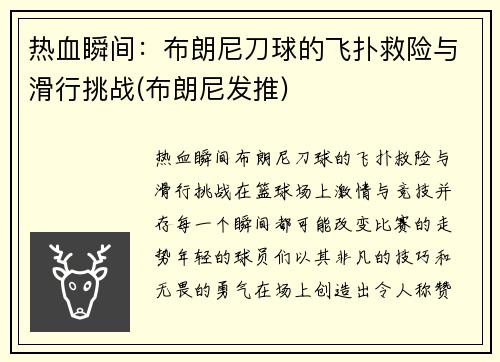 热血瞬间：布朗尼刀球的飞扑救险与滑行挑战(布朗尼发推)

热血瞬间布朗尼刀球的飞扑救险与滑行挑战在篮球场上激情与竞技并存每一个瞬间都可能改变比赛的走势年轻的球员们以其非凡的技巧和无畏的勇气在场上创造出令人称赞